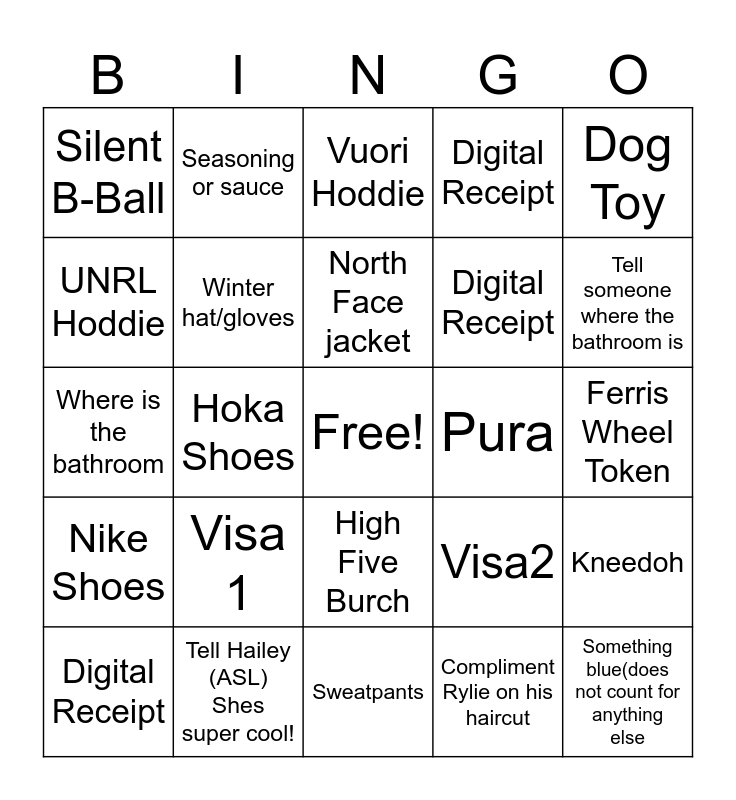 | B | I | N | G | O |
|---|---|---|---|---|
| Silent B-Ball | Seasoning or sauce | Vuori Hoddie | Digital Receipt | Dog Toy |
| UNRL Hoddie | Winter hat/gloves | North Face jacket | Digital Receipt | Tell someone where the bathroom is |
| Where is the bathroom | Hoka Shoes | Free! | Pura | Ferris Wheel Token |
| Nike Shoes | Visa 1 | High Five Burch | Visa2 | Kneedoh |
| Digital Receipt | Tell Hailey (ASL) Shes super cool! | Sweatpants | Compliment Rylie on his haircut | Something blue(does not count for anything else |